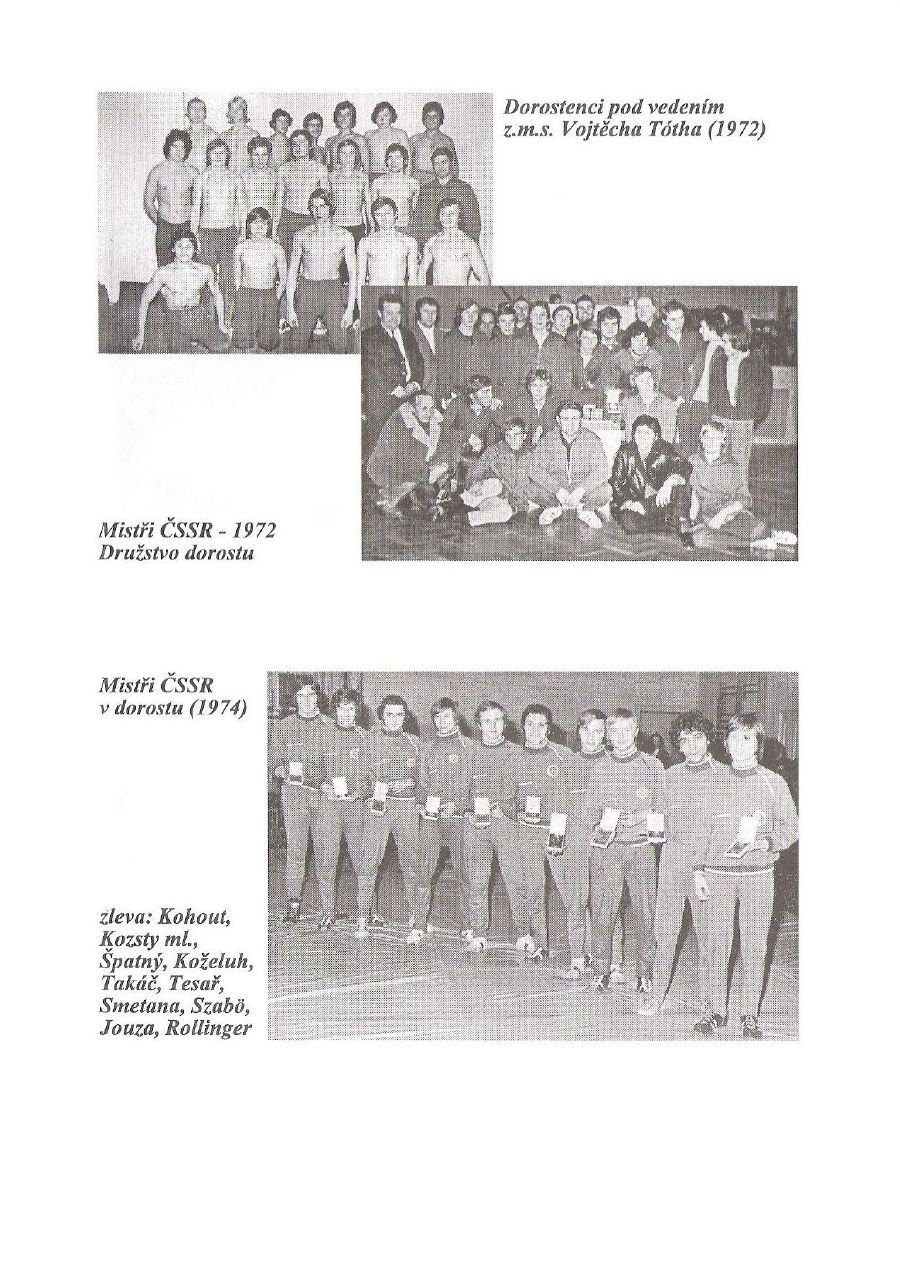 Dorostenci pod vedením z.m.s. Vojtěcha Tótha (1972)

Mistři ČSSR - 1972
Družstvo dorostu

Mistři ČSSR v dorostu (1974)

zleva: Kohout, Kozsty ml., Špatný, Koželuh, Takáč, Tesař, Smetana, Szabö, Jouza, Rollinger